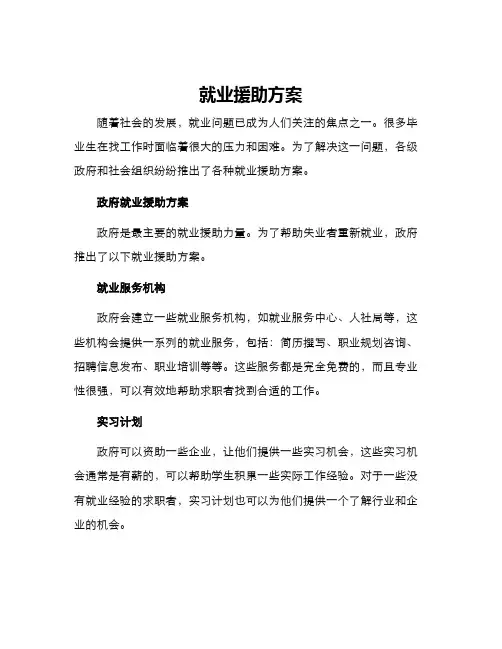 就业援助方案

随着社会的发展，就业问题已成为人们关注的焦点之一。很多毕业生在找工作时面临着很大的压力和困难。为了解决这一问题，各级政府和社会组织纷纷推出了各种就业援助方案。

政府就业援助方案

政府是最主要的就业援助力量。为了帮助失业者重新就业，政府推出了以下就业援助方案。

就业服务机构

政府会建立一些就业服务机构，如就业服务中心、人社局等，这些机构会提供一系列的就业服务，包括：简历撰写、职业规划咨询、招聘信息发布、职业培训等等。这些服务都是完全免费的，而且专业性很强，可以有效地帮助求职者找到合适的工作。

实习计划

政府可以资助一些企业，让他们提供一些实习机会，这些实习机会通常是有薪的，可以帮助学生积累一些实际工作经验。对于一些没有就业经验的求职者，实习计划也可以为他们提供一个了解行业和企业的机会。